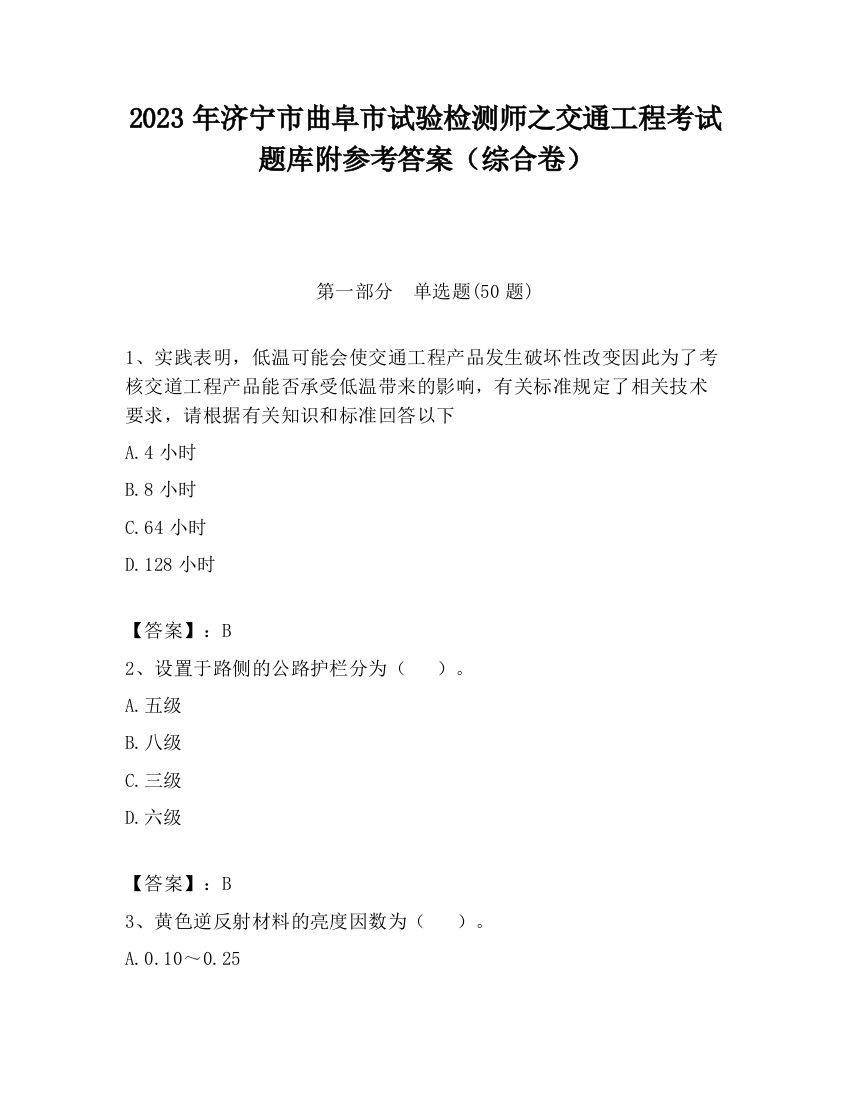 2023 年济宁市曲阜市试验检测师之交通工程考试题库附参考答案（综合卷）

第一部分　单选题(50 题)

1、实践表明，低温可能会使交通工程产品发生破坏性改变因此为了考核交道工程产品能否承受低温带来的影响，有关标准规定了相关技术要求，请根据有关知识和标准回答以下

A. 4 小时

B. 8 小时

C. 64 小时

D. 128 小时

【答案】：B

2、设置于路侧的公路护栏分为（　）。

A. 五级

B. 八级

C. 三级

D. 六级

【答案】：B

3、黄色逆反射材料的亮度因数为（　）。

A. 0.10～0.25